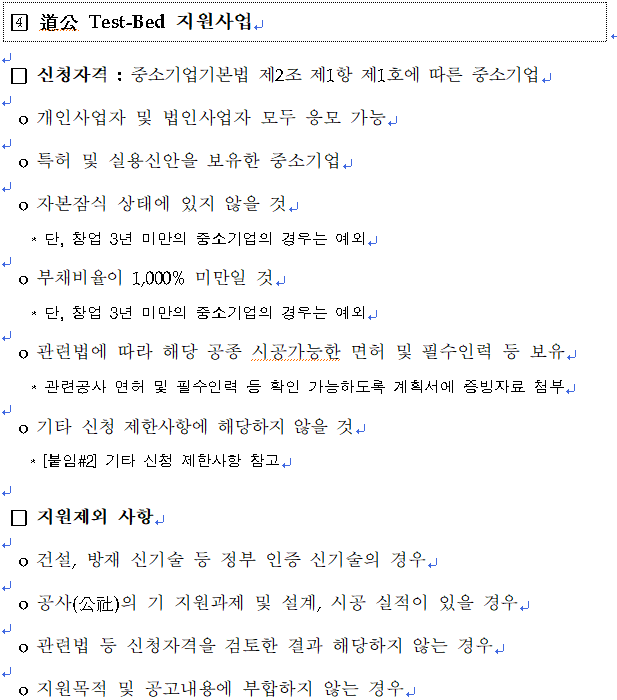 ④ 道公 Test-Bed 지원사업

□ 신청자격 : 중소기업기본법 제2조 제1항 제1호에 따른 중소기업

o 개인사업자 및 법인사업자 모두 응모 가능

o 특허 및 실용신안을 보유한 중소기업

o 자본잠식 상태에 있지 않을 것

* 단, 창업 3년 미만의 중소기업의 경우는 예외

o 부채비율이 1,000% 미만일 것

* 단, 창업 3년 미만의 중소기업의 경우는 예외

o 관련법에 따라 해당 공종 시공가능한 면허 및 필수인력 등 보유

* 관련공사 면허 및 필수인력 등 확인 가능하도록 계획서에 증빙자료 첨부

o 기타 신청 제한사항에 해당하지 않을 것

* [붙임#2] 기타 신청 제한사항 참고

□ 지원제외 사항

o 건설, 방재 신기술 등 정부 인증 신기술의 경우

o 공사(公社)의 기 지원과제 및 설계, 시공 실적이 있을 경우

o 관련법 등 신청자격을 검토한 결과 해당하지 않는 경우

o 지원목적 및 공고내용에 부합하지 않는 경우